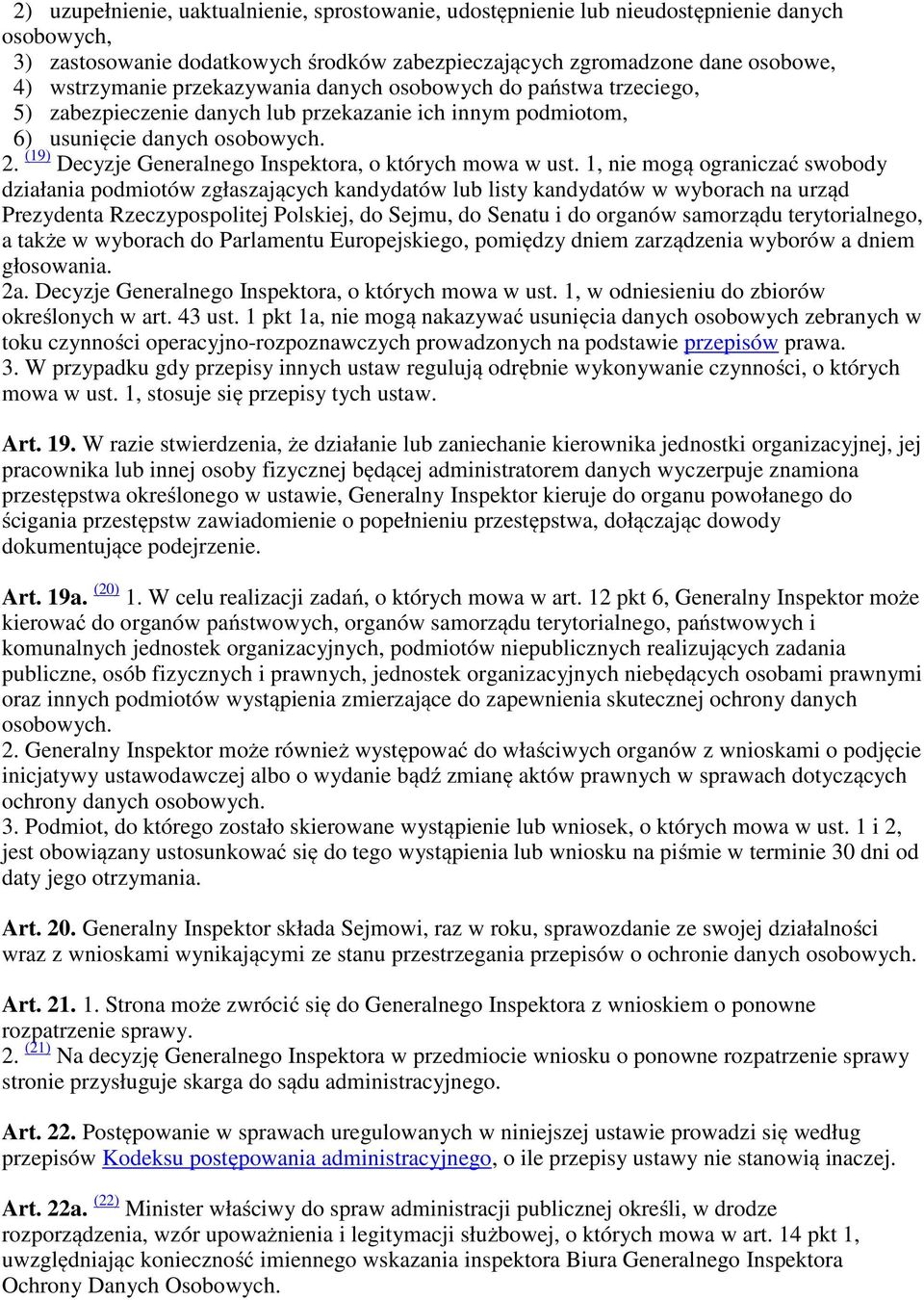 2) uzupełnienie, uaktualnienie, sprostowanie, udostępnienie lub nieudostępnienie danych osobowych,
3) zastosowanie dodatkowych środków zabezpieczających zgromadzone dane osobowe,
4) wstrzymanie przekazywania danych osobowych do państwa trzeciego,
5) zabezpieczenie danych lub przekazanie ich innym podmiotom,
6) usunięcie danych osobowych.
2. (19) Decyzje Generalnego Inspektora, o których mowa w ust. 1, nie mogą ograniczać swobody działania podmiotów zgłaszających kandydatów lub listy kandydatów w wyborach na urząd Prezydenta Rzeczypospolitej Polskiej, do Sejmu, do Senatu i do organów samorządu terytorialnego, a także w wyborach do Parlamentu Europejskiego, pomiędzy dniem zarządzenia wyborów a dniem głosowania.
2a. Decyzje Generalnego Inspektora, o których mowa w ust. 1, w odniesieniu do zbiorów określonych w art. 43 ust. 1 pkt 1a, nie mogą nakazywać usunięcia danych osobowych zebranych w toku czynności operacyjno-rozpoznawczych prowadzonych na podstawie przepisów prawa.
3. W przypadku gdy przepisy innych ustaw regulują odrębnie wykonywanie czynności, o których mowa w ust. 1, stosuje się przepisy tych ustaw.

Art. 19. W razie stwierdzenia, że działanie lub zaniechanie kierownika jednostki organizacyjnej, jej pracownika lub innej osoby fizycznej będącej administratorem danych wyczerpuje znamiona przestępstwa określonego w ustawie, Generalny Inspektor kieruje do organu powołanego do ścigania przestępstw zawiadomienie o popełnieniu przestępstwa, dołączając dowody dokumentujące podejrzenie.

Art. 19a. (20) 1. W celu realizacji zadań, o których mowa w art. 12 pkt 6, Generalny Inspektor może kierować do organów państwowych, organów samorządu terytorialnego, państwowych i komunalnych jednostek organizacyjnych, podmiotów niepublicznych realizujących zadania publiczne, osób fizycznych i prawnych, jednostek organizacyjnych niebędących osobami prawnymi oraz innych podmiotów wystąpienia zmierzające do zapewnienia skutecznej ochrony danych osobowych.
2. Generalny Inspektor może również występować do właściwych organów z wnioskami o podjęcie inicjatywy ustawodawczej albo o wydanie bądź zmianę aktów prawnych w sprawach dotyczących ochrony danych osobowych.
3. Podmiot, do którego zostało skierowane wystąpienie lub wniosek, o których mowa w ust. 1 i 2, jest obowiązany ustosunkować się do tego wystąpienia lub wniosku na piśmie w terminie 30 dni od daty jego otrzymania.

Art. 20. Generalny Inspektor składa Sejmowi, raz w roku, sprawozdanie ze swojej działalności wraz z wnioskami wynikającymi ze stanu przestrzegania przepisów o ochronie danych osobowych.

Art. 21. 1. Strona może zwrócić się do Generalnego Inspektora z wnioskiem o ponowne rozpatrzenie sprawy.
2. (21) Na decyzję Generalnego Inspektora w przedmiocie wniosku o ponowne rozpatrzenie sprawy stronie przysługuje skarga do sądu administracyjnego.

Art. 22. Postępowanie w sprawach uregulowanych w niniejszej ustawie prowadzi się według przepisów Kodeksu postępowania administracyjnego, o ile przepisy ustawy nie stanowią inaczej.

Art. 22a. (22) Minister właściwy do spraw administracji publicznej określi, w drodze rozporządzenia, wzór upoważnienia i legitymacji służbowej, o których mowa w art. 14 pkt 1, uwzględniając konieczność imiennego wskazania inspektora Biura Generalnego Inspektora Ochrony Danych Osobowych.